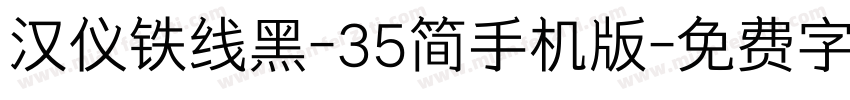 汉仪铁线黑-35简手机版-免费字